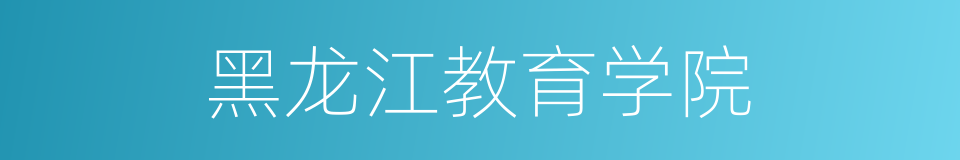 黑龙江教育学院